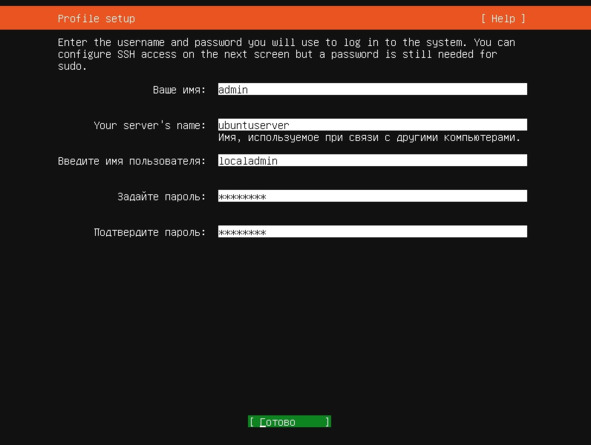 Profile setup [ Help ]

Enter the username and password you will use to log in to the system. You can configure SSH access on the next screen but a password is still needed for sudo.

Ваше имя: admin

Your server's name: ubuntuserver
Имя, используемое при связи с другими компьютерами.

Введите имя пользователя: localadmin

Задайте пароль: ********

Подтвердите пароль: ********

[ Готово ]